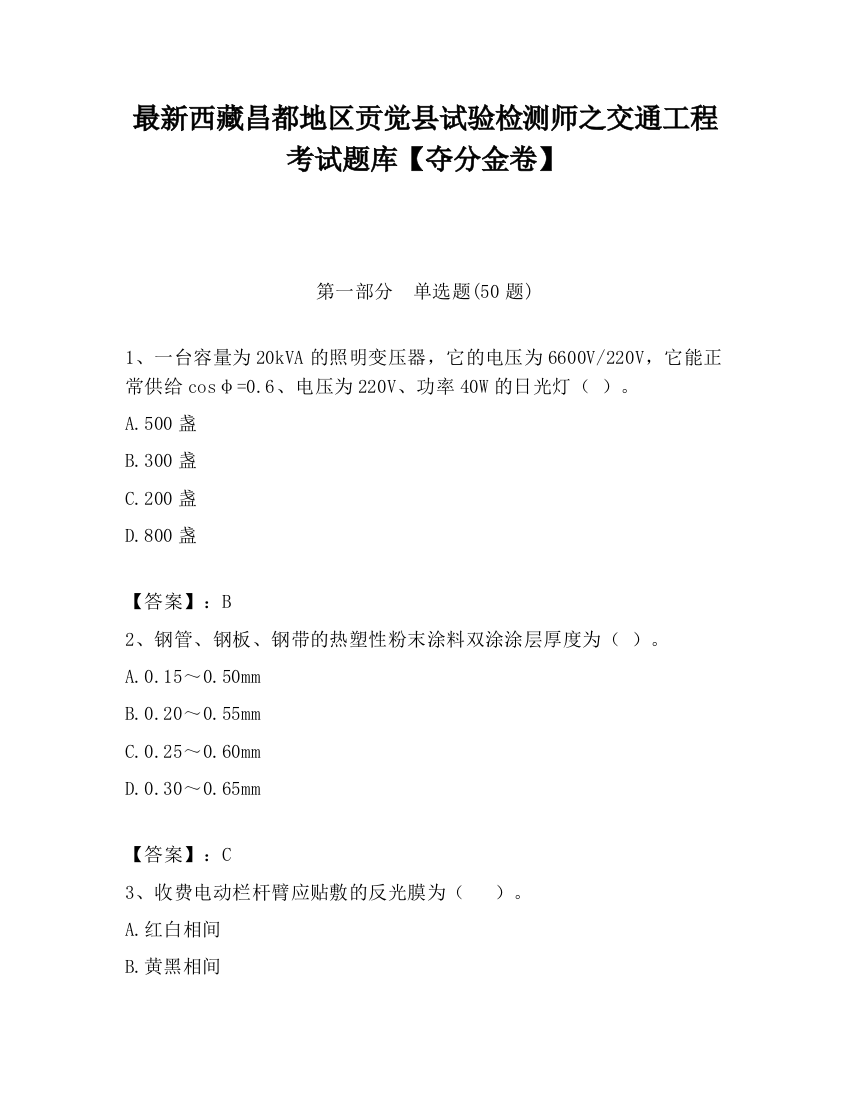 最新西藏昌都地区贡觉县试验检测师之交通工程考试题库【夺分金卷】

第一部分　单选题(50 题)

1、一台容量为 20kVA 的照明变压器，它的电压为 6600V/220V，它能正常供给 cosφ=0.6、电压为 220V、功率 40W 的日光灯（ ）。

A.500 盏

B.300 盏

C.200 盏

D.800 盏

【答案】：B

2、钢管、钢板、钢带的热塑性粉末涂料双涂涂层厚度为（ ）。

A.0.15～0.50mm

B.0.20～0.55mm

C.0.25～0.60mm

D.0.30～0.65mm

【答案】：C

3、收费电动栏杆臂应贴敷的反光膜为（　　）。

A.红白相间

B.黄黑相间